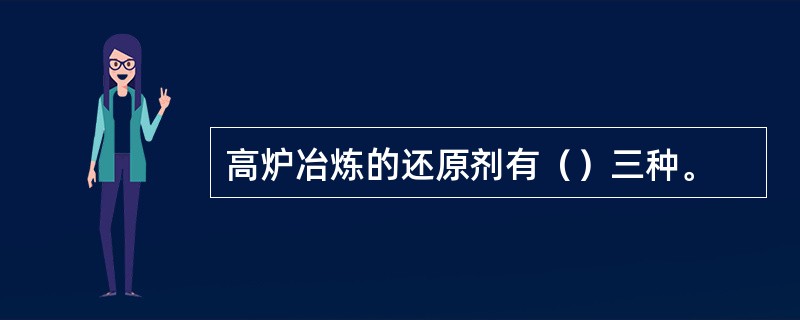 高炉冶炼的还原剂有（）三种。